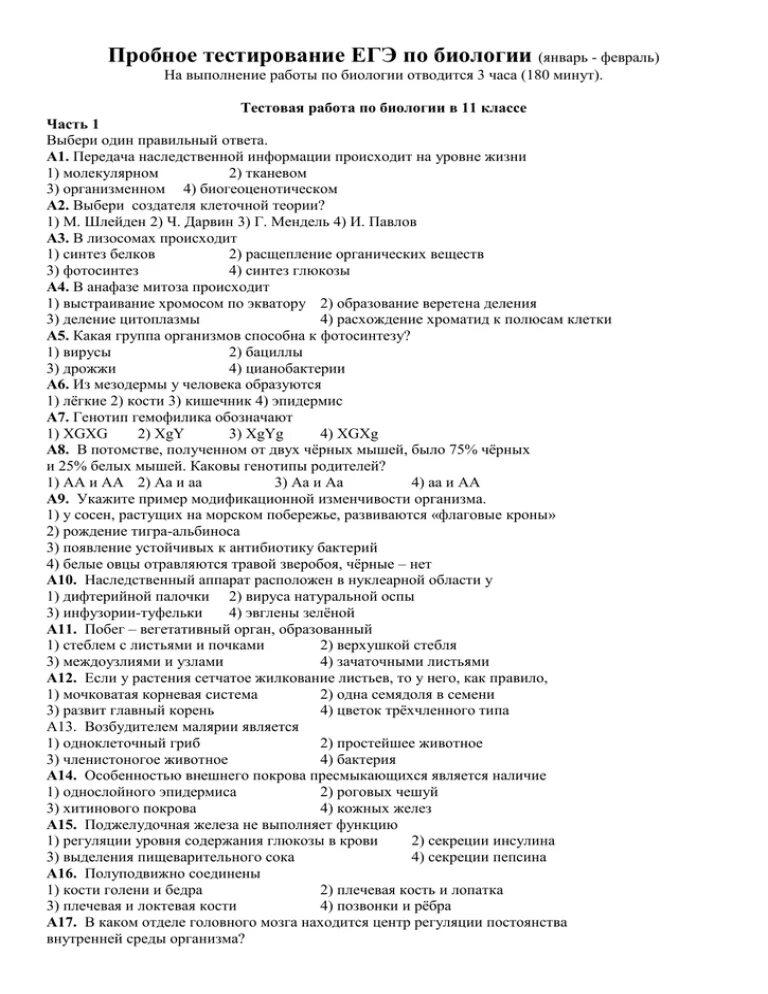 Пробное тестирование ЕГЭ по биологии (январь - февраль)
На выполнение работы по биологии отводится 3 часа (180 минут).

Тестовая работа по биологии в 11 классе
Часть 1
Выбери один правильный ответа.
А1. Передача наследственной информации происходит на уровне жизни
1) молекулярном 2) тканевом
3) организменном 4) биогеоценотическом
А2. Выбери создателя клеточной теории?
1) М. Шлейден 2) Ч. Дарвин 3) Г. Мендель 4) И. Павлов
А3. В лизосомах происходит
1) синтез белков 2) расщепление органических веществ
3) фотосинтез 4) синтез глюкозы
А4. В анафазе митоза происходит
1) выстраивание хромосом по экватору 2) образование веретена деления
3) деление цитоплазмы 4) расхождение хроматид к полюсам клетки
А5. Какая группа организмов способна к фотосинтезу?
1) вирусы 2) бациллы
3) дрожжи 4) цианобактерии
А6. Из мезодермы у человека образуются
1) лёгкие 2) кости 3) кишечник 4) эпидермис
А7. Генотип гемофилика обозначают
1) XGXG 2) XgY 3) XgYg 4) XGXg
А8. В потомстве, полученном от двух чёрных мышей, было 75% чёрных и 25% белых мышей. Каковы генотипы родителей?
1) АА и АА 2) Аа и аа 3) Аа и Аа 4) аа и АА
А9. Укажите пример модификационной изменчивости организма.
1) у сосен, растущих на морском побережье, развиваются «флаговые кроны»
2) рождение тигра-альбиноса
3) появление устойчивых к антибиотику бактерий
4) белые овцы отравляются травой зверобоя, чёрные – нет
А10. Наследственный аппарат расположен в нуклеарной области у
1) дифтерийной палочки 2) вируса натуральной оспы
3) инфузории-туфельки 4) эвглены зелёной
А11. Побег – вегетативный орган, образованный
1) стеблем с листьями и почками 2) верхушкой стебля
3) междоузлиями и узлами 4) зачаточными листьями
А12. Если у растения сетчатое жилкование листьев, то у него, как правило,
1) мочковатая корневая система 2) одна семядоля в семени
3) развит главный корень 4) цветок трёхчленного типа
А13. Возбудителем малярии является
1) одноклеточный гриб 2) простейшее животное
3) членистоногое животное 4) бактерия
А14. Особенностью внешнего покрова пресмыкающихся является наличие
1) однослойного эпидермиса 2) роговых чешуй
3) хитинового покрова 4) кожных желез
А15. Поджелудочная железа не выполняет функцию
1) регуляции уровня содержания глюкозы в крови 2) секреции инсулина
3) выделения пищеварительного сока 4) секреции пепсина
А16. Полуподвижно соединены
1) кости голени и бедра 2) плечевая кость и лопатка
3) плечевая и локтевая кости 4) позвонки и рёбра
А17. В каком отделе головного мозга находится центр регуляции постоянства внутренней среды организма?